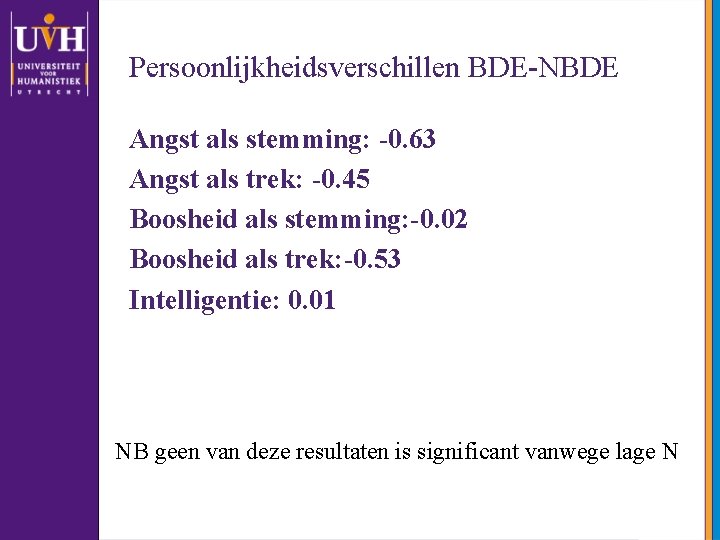 UVH
UNIVERSITEIT VOOR HUMANISTIEK
UTRECHT

Persoonlijkheidsverschillen BDE-NBDE

Angst als stemming: -0.63
Angst als trek: -0.45
Boosheid als stemming:-0.02
Boosheid als trek:-0.53
Intelligentie: 0.01

NB geen van deze resultaten is significant vanwege lage N